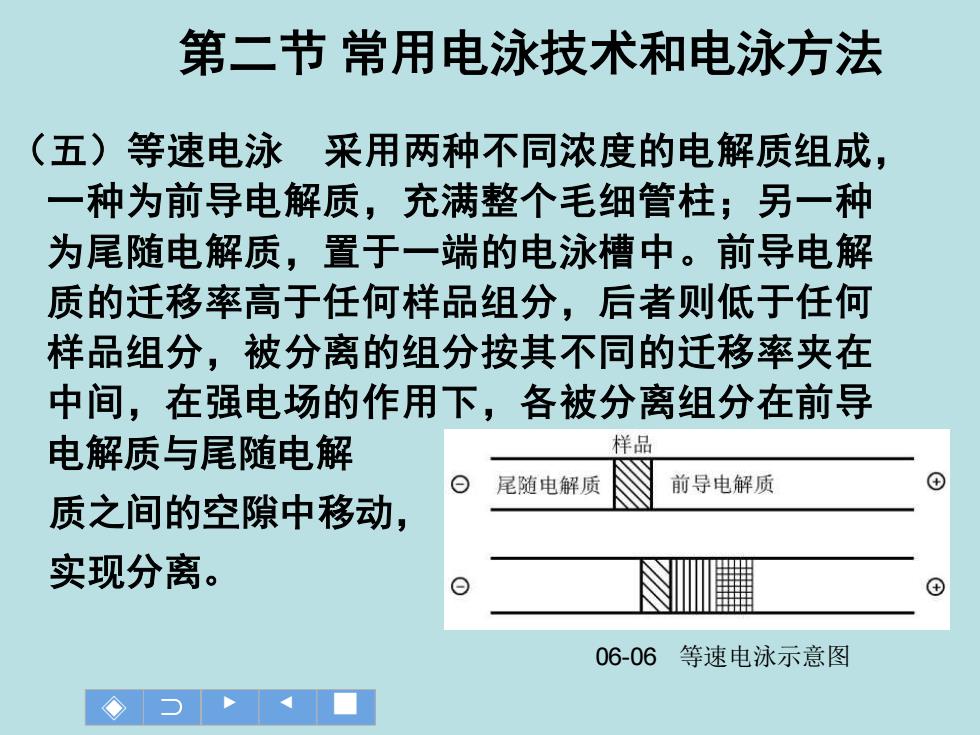 第二节 常用电泳技术和电泳方法

（五）等速电泳 采用两种不同浓度的电解质组成，一种为前导电解质，充满整个毛细管柱；另一种为尾随电解质，置于一端的电泳槽中。前导电解质的迁移率高于任何样品组分，后者则低于任何样品组分，被分离的组分按其不同的迁移率夹在中间，在强电场的作用下，各被分离组分在前导电解质与尾随电解质之间的空隙中移动，实现分离。

样品
⊖ 尾随电解质 前导电解质 ⊕
⊖ ⊕

06-06 等速电泳示意图